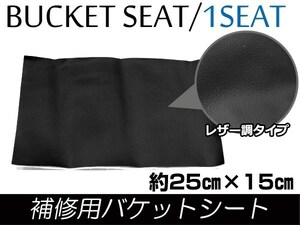 BUCKET SEAT/1SEAT

レザー調タイプ

約25㎝×15㎝

補修用バケットシート